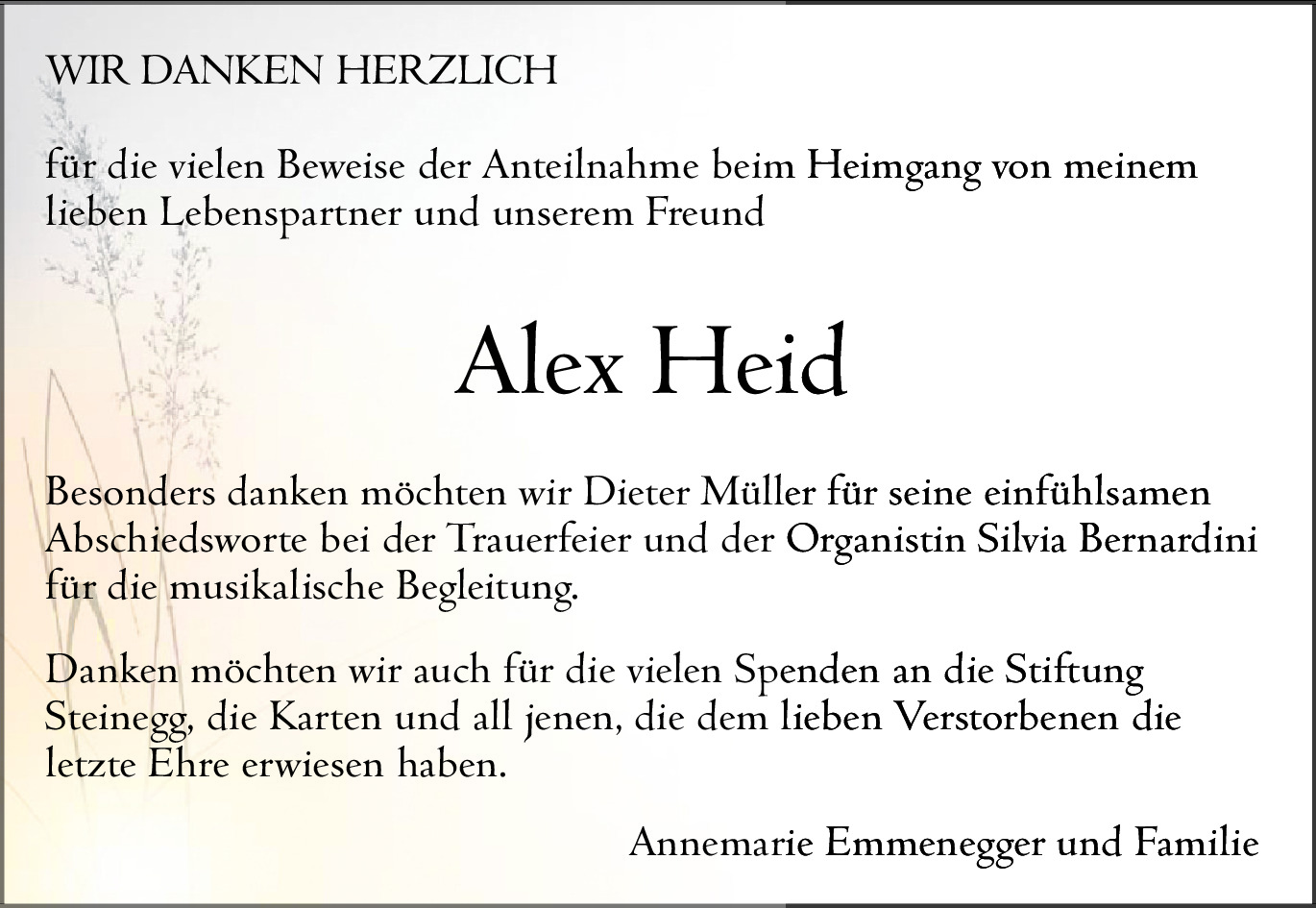 WIR DANKEN HERZLICH

für die vielen Beweise der Anteilnahme beim Heimgang von meinem lieben Lebenspartner und unserem Freund

Alex Heid

Besonders danken möchten wir Dieter Müller für seine einfühlsamen Abschiedsworte bei der Trauerfeier und der Organistin Silvia Bernardini für die musikalische Begleitung.

Danken möchten wir auch für die vielen Spenden an die Stiftung Steinegg, die Karten und all jenen, die dem lieben Verstorbenen die letzte Ehre erwiesen haben.

Annemarie Emmenegger und Familie